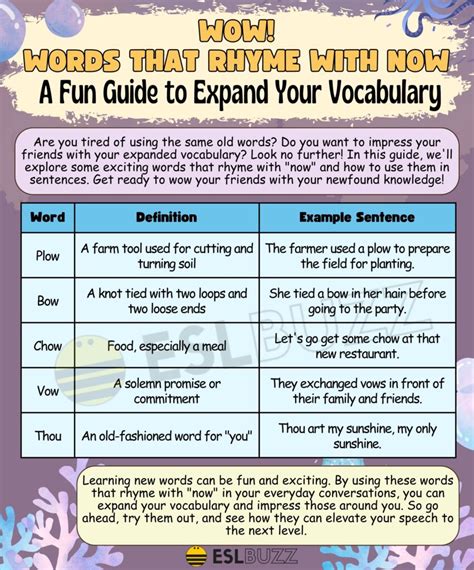 WOW!
WORDS THAT RHYME WITH NOW
A Fun Guide to Expand Your Vocabulary

Are you tired of using the same old words? Do you want to impress your friends with your expanded vocabulary? Look no further! In this guide, we'll explore some exciting words that rhyme with "now" and how to use them in sentences. Get ready to wow your friends with your newfound knowledge!

| Word | Definition | Example Sentence |
|---|---|---|
| Plow | A farm tool used for cutting and turning soil | The farmer used a plow to prepare the field for planting. |
| Bow | A knot tied with two loops and two loose ends | She tied a bow in her hair before going to the party. |
| Chow | Food, especially a meal | Let's go get some chow at that new restaurant. |
| Vow | A solemn promise or commitment | They exchanged vows in front of their family and friends. |
| Thou | An old-fashioned word for "you" | Thou art my sunshine, my only sunshine. |

ESLBUZZ

Learning new words can be fun and exciting. By using these words that rhyme with "now" in your everyday conversations, you can expand your vocabulary and impress those around you. So go ahead, try them out, and see how they can elevate your speech to the next level.

ESLBUZZ